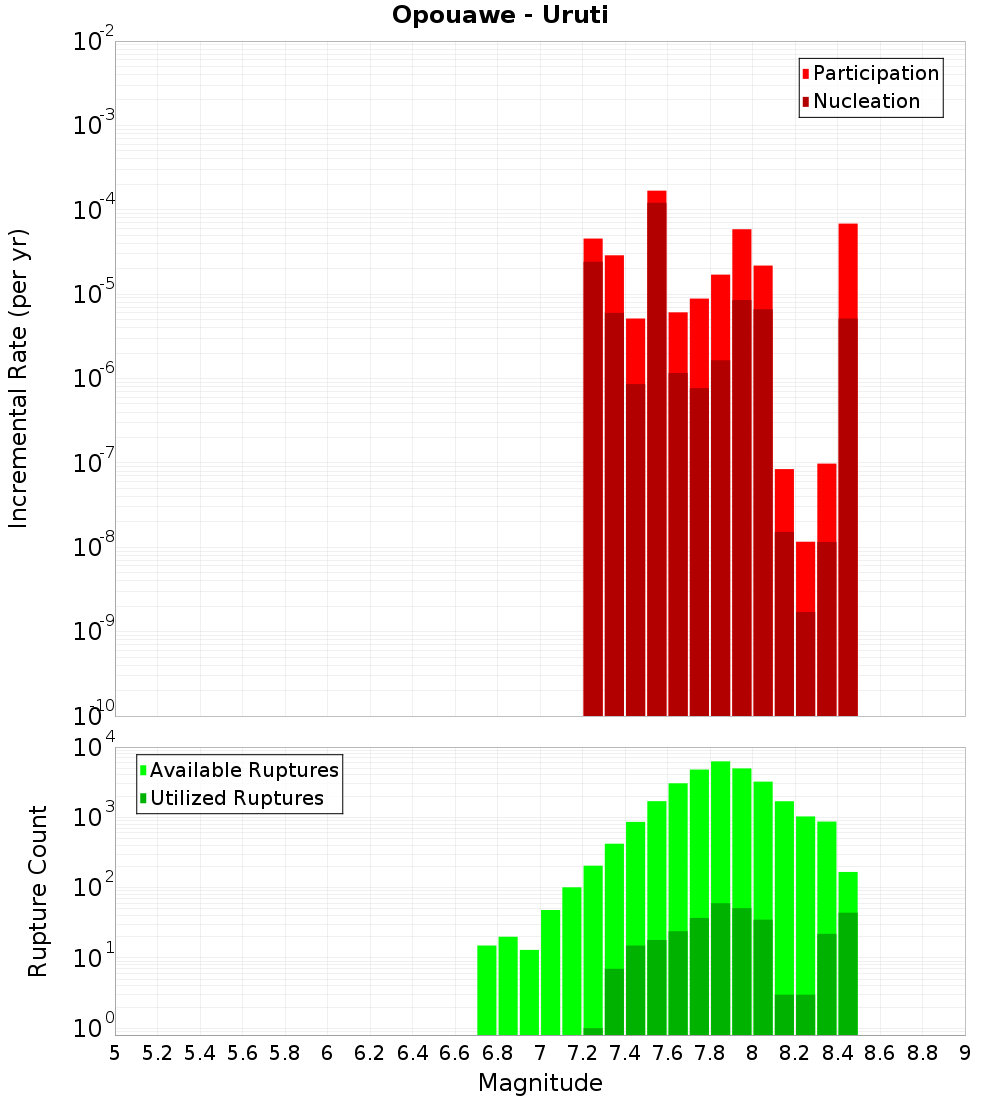 Opouawe - Uruti

Participation
Nucleation

Incremental Rate (per yr)

$10^{-2}$
$10^{-3}$
$10^{-4}$
$10^{-5}$
$10^{-6}$
$10^{-7}$
$10^{-8}$
$10^{-9}$
$10^{-10}$

Available Ruptures
Utilized Ruptures

Rupture Count

$10^{4}$
$10^{3}$
$10^{2}$
$10^{1}$
$10^{0}$

5 5.2 5.4 5.6 5.8 6 6.2 6.4 6.6 6.8 7 7.2 7.4 7.6 7.8 8 8.2 8.4 8.6 8.8 9

Magnitude